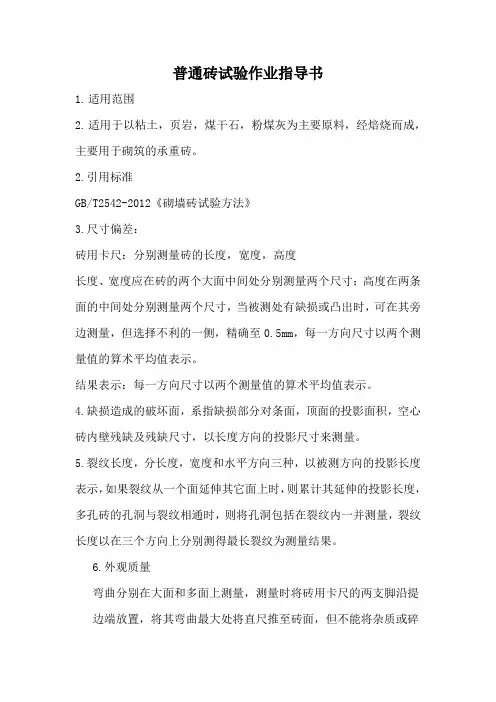 普通砖试验作业指导书

1.适用范围

2.适用于以粘土，页岩，煤干石，粉煤灰为主要原料，经焙烧而成，主要用于砌筑的承重砖。

2.引用标准

GB/T2542-2012《砌墙砖试验方法》

3.尺寸偏差：

砖用卡尺：分别测量砖的长度，宽度，高度

长度、宽度应在砖的两个大面中间处分别测量两个尺寸；高度在两条面的中间处分别测量两个尺寸，当被测处有缺损或凸出时，可在其旁边测量，但选择不利的一侧，精确至 0.5mm，每一方向尺寸以两个测量值的算术平均值表示。

结果表示：每一方向尺寸以两个测量值的算术平均值表示。

4.缺损造成的破坏面，系指缺损部分对条面，顶面的投影面积，空心砖内壁残缺及残缺尺寸，以长度方向的投影尺寸来测量。

5.裂纹长度，分长度，宽度和水平方向三种，以被测方向的投影长度表示，如果裂纹从一个面延伸其它面上时，则累计其延伸的投影长度，多孔砖的孔洞与裂纹相通时，则将孔洞包括在裂纹内一并测量，裂纹长度以在三个方向上分别测得最长裂纹为测量结果。

6.外观质量

弯曲分别在大面和多面上测量，测量时将砖用卡尺的两支脚沿提边端放置，将其弯曲最大处将直尺推至砖面，但不能将杂质或碎